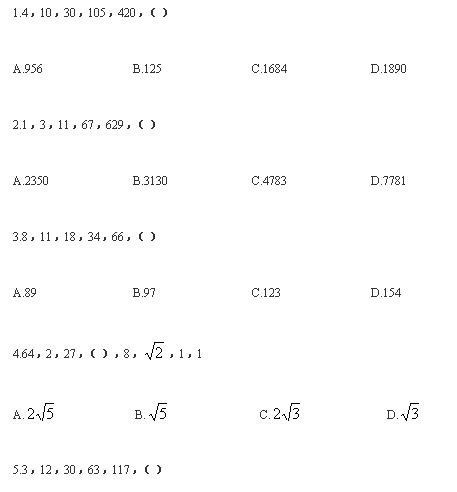 1.4，10，30，105，420，（ ）

A.956 B.125 C.1684 D.1890

2.1，3，11，67，629，（ ）

A.2350 B.3130 C.4783 D.7781

3.8，11，18，34，66，（ ）

A.89 B.97 C.123 D.154

4.64，2，27，（ ），8，$\sqrt{2}$，1，1

A. $2\sqrt{5}$ B. $\sqrt{5}$ C. $2\sqrt{3}$ D. $\sqrt{3}$

5.3，12，30，63，117，（ ）